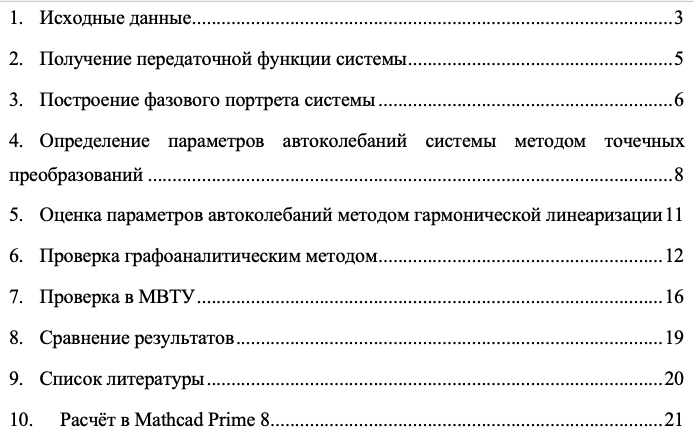 1. Исходные данные 3

2. Получение передаточной функции системы 5

3. Построение фазового портрета системы 6

4. Определение параметров автоколебаний системы методом точечных преобразований 8

5. Оценка параметров автоколебаний методом гармонической линеаризации 11

6. Проверка графоаналитическим методом 12

7. Проверка в МВТУ 16

8. Сравнение результатов 19

9. Список литературы 20

10. Расчёт в Mathcad Prime 8 21